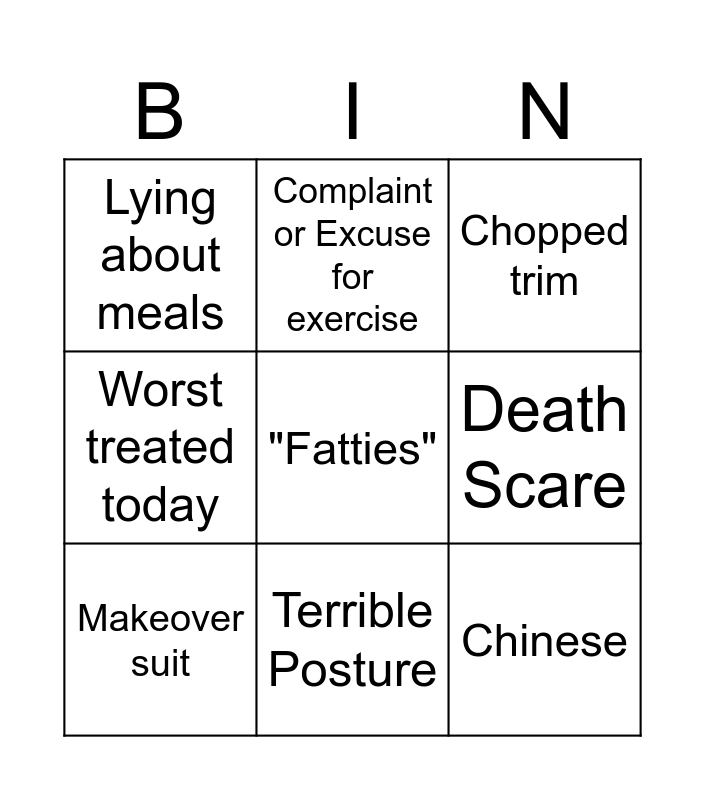 | B | I | N |
|---|---|---|
| Lying about meals | Complaint or Excuse for exercise | Chopped trim |
| Worst treated today | "Fatties" | Death Scare |
| Makeover suit | Terrible Posture | Chinese |